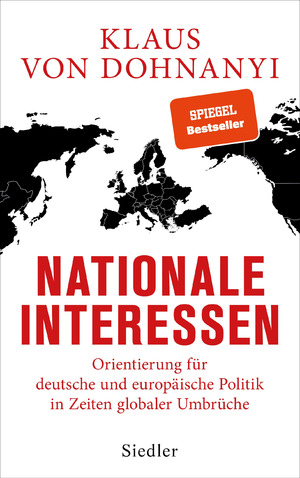 KLAUS
VON DOHNANYI

SPIEGEL
Bestseller

NATIONALE
INTERESSEN

Orientierung für deutsche und europäische Politik in Zeiten globaler Umbrüche

Siedler